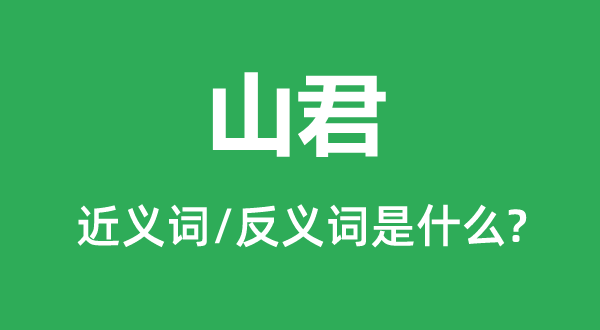 山君

近义词/反义词是什么?